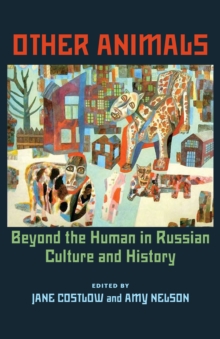 OTHER ANIMALS

Beyond the Human in Russian Culture and History

EDITED BY
JANE COSTLOW and AMY NELSON